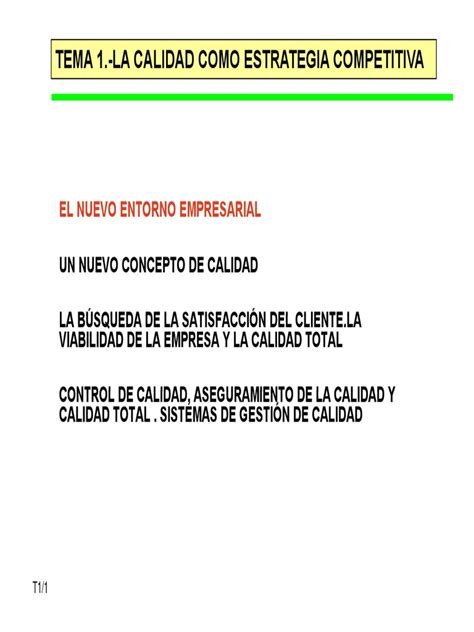 TEMA 1.-LA CALIDAD COMO ESTRATEGIA COMPETITIVA

EL NUEVO ENTORNO EMPRESARIAL

UN NUEVO CONCEPTO DE CALIDAD

LA BÚSQUEDA DE LA SATISFACCIÓN DEL CLIENTE.LA VIABILIDAD DE LA EMPRESA Y LA CALIDAD TOTAL

CONTROL DE CALIDAD, ASEGURAMIENTO DE LA CALIDAD Y CALIDAD TOTAL . SISTEMAS DE GESTIÓN DE CALIDAD

T1/1